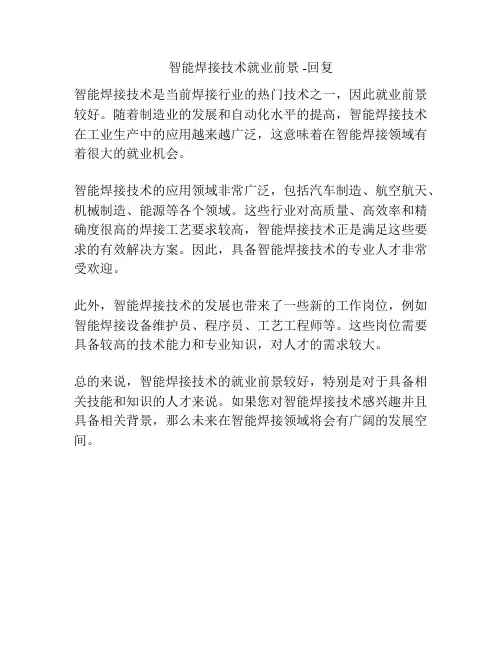 智能焊接技术就业前景 -回复

智能焊接技术是当前焊接行业的热门技术之一，因此就业前景较好。随着制造业的发展和自动化水平的提高，智能焊接技术在工业生产中的应用越来越广泛，这意味着在智能焊接领域有着很大的就业机会。

智能焊接技术的应用领域非常广泛，包括汽车制造、航空航天、机械制造、能源等各个领域。这些行业对高质量、高效率和精确度很高的焊接工艺要求较高，智能焊接技术正是满足这些要求的有效解决方案。因此，具备智能焊接技术的专业人才非常受欢迎。

此外，智能焊接技术的发展也带来了一些新的工作岗位，例如智能焊接设备维护员、程序员、工艺工程师等。这些岗位需要具备较高的技术能力和专业知识，对人才的需求较大。

总的来说，智能焊接技术的就业前景较好，特别是对于具备相关技能和知识的人才来说。如果您对智能焊接技术感兴趣并且具备相关背景，那么未来在智能焊接领域将会有广阔的发展空间。